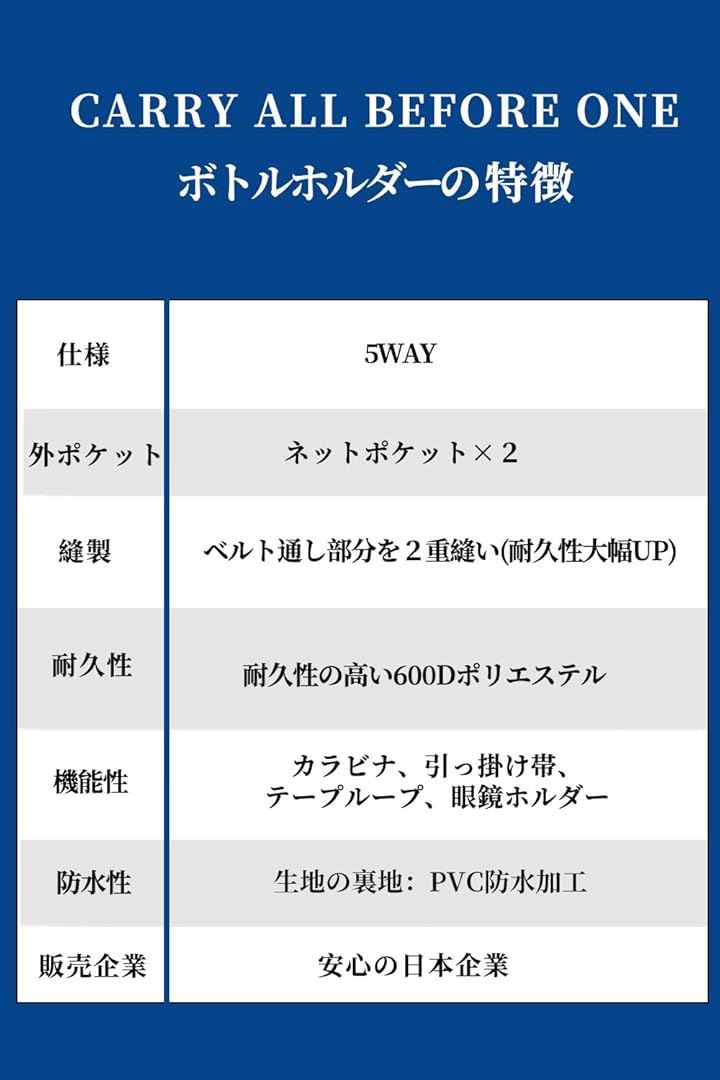 CARRY ALL BEFORE ONE
ボトルホルダーの特徴

| 仕様 | 5WAY |
|---|---|
| 外ポケット | ネットポケット×２ |
| 縫製 | ベルト通し部分を２重縫い(耐久性大幅UP) |
| 耐久性 | 耐久性の高い600Dポリエステル |
| 機能性 | カラビナ、引っ掛け帯、テープループ、眼鏡ホルダー |
| 防水性 | 生地の裏地：PVC防水加工 |
| 販売企業 | 安心の日本企業 |